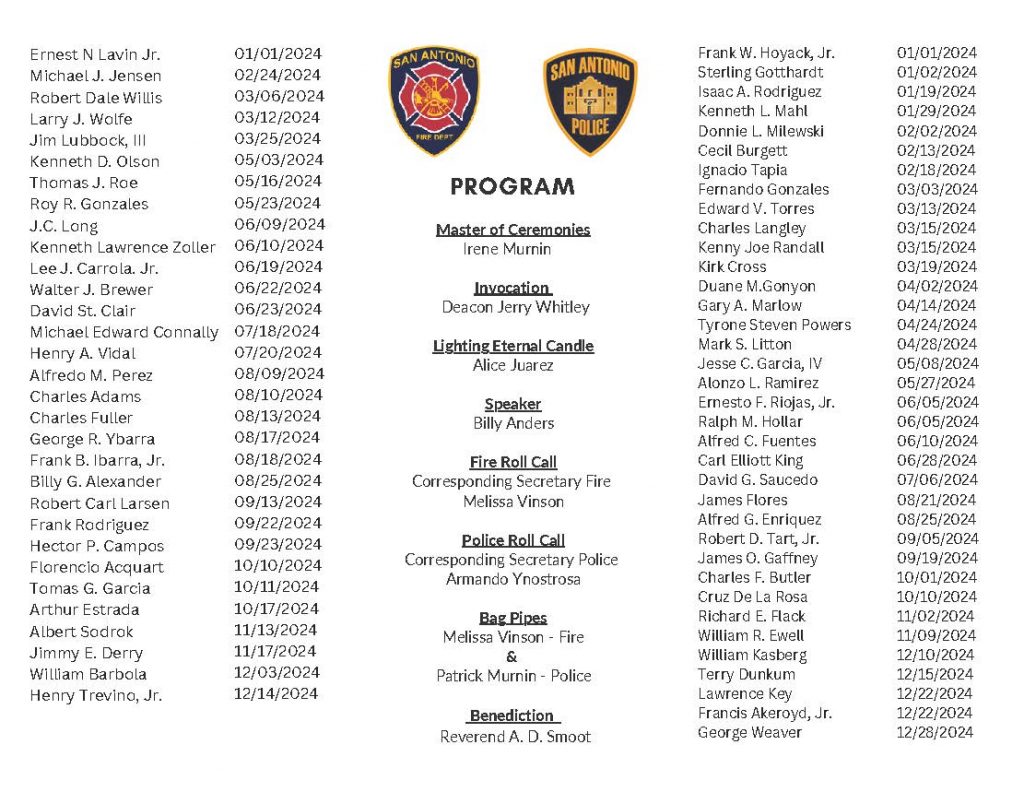 | | |
|---|---|
| Ernest N Lavin Jr. | 01/01/2024 |
| Michael J. Jensen | 02/24/2024 |
| Robert Dale Willis | 03/06/2024 |
| Larry J. Wolfe | 03/12/2024 |
| Jim Lubbock, III | 03/25/2024 |
| Kenneth D. Olson | 05/03/2024 |
| Thomas J. Roe | 05/16/2024 |
| Roy R. Gonzales | 05/23/2024 |
| J.C. Long | 06/09/2024 |
| Kenneth Lawrence Zoller | 06/10/2024 |
| Lee J. Carrola. Jr. | 06/19/2024 |
| Walter J. Brewer | 06/22/2024 |
| David St. Clair | 06/23/2024 |
| Michael Edward Connally | 07/18/2024 |
| Henry A. Vidal | 07/20/2024 |
| Alfredo M. Perez | 08/09/2024 |
| Charles Adams | 08/10/2024 |
| Charles Fuller | 08/13/2024 |
| George R. Ybarra | 08/17/2024 |
| Frank B. Ibarra, Jr. | 08/18/2024 |
| Billy G. Alexander | 08/25/2024 |
| Robert Carl Larsen | 09/13/2024 |
| Frank Rodriguez | 09/22/2024 |
| Hector P. Campos | 09/23/2024 |
| Florencio Acquart | 10/10/2024 |
| Tomas G. Garcia | 10/11/2024 |
| Arthur Estrada | 10/17/2024 |
| Albert Sodrok | 11/13/2024 |
| Jimmy E. Derry | 11/17/2024 |
| William Barbola | 12/03/2024 |
| Henry Trevino, Jr. | 12/14/2024 |

SAN ANTONIO FIRE DEPT

SAN ANTONIO POLICE

PROGRAM

Master of Ceremonies
Irene Murnin

Invocation
Deacon Jerry Whitley

Lighting Eternal Candle
Alice Juarez

Speaker
Billy Anders

Fire Roll Call
Corresponding Secretary Fire
Melissa Vinson

Police Roll Call
Corresponding Secretary Police
Armando Ynostrosa

Bag Pipes
Melissa Vinson - Fire
&
Patrick Murnin - Police

Benediction
Reverend A. D. Smoot

| | |
|---|---|
| Frank W. Hoyack, Jr. | 01/01/2024 |
| Sterling Gotthardt | 01/02/2024 |
| Isaac A. Rodriguez | 01/19/2024 |
| Kenneth L. Mahl | 01/29/2024 |
| Donnie L. Milewski | 02/02/2024 |
| Cecil Burgett | 02/13/2024 |
| Ignacio Tapia | 02/18/2024 |
| Fernando Gonzales | 03/03/2024 |
| Edward V. Torres | 03/13/2024 |
| Charles Langley | 03/15/2024 |
| Kenny Joe Randall | 03/15/2024 |
| Kirk Cross | 03/19/2024 |
| Duane M.Gonyon | 04/02/2024 |
| Gary A. Marlow | 04/14/2024 |
| Tyrone Steven Powers | 04/24/2024 |
| Mark S. Litton | 04/28/2024 |
| Jesse C. Garcia, IV | 05/08/2024 |
| Alonzo L. Ramirez | 05/27/2024 |
| Ernesto F. Riojas, Jr. | 06/05/2024 |
| Ralph M. Hollar | 06/05/2024 |
| Alfred C. Fuentes | 06/10/2024 |
| Carl Elliott King | 06/28/2024 |
| David G. Saucedo | 07/06/2024 |
| James Flores | 08/21/2024 |
| Alfred G. Enriquez | 08/25/2024 |
| Robert D. Tart, Jr. | 09/05/2024 |
| James O. Gaffney | 09/19/2024 |
| Charles F. Butler | 10/01/2024 |
| Cruz De La Rosa | 10/10/2024 |
| Richard E. Flack | 11/02/2024 |
| William R. Ewell | 11/09/2024 |
| William Kasberg | 12/10/2024 |
| Terry Dunkum | 12/15/2024 |
| Lawrence Key | 12/22/2024 |
| Francis Akeroyd, Jr. | 12/22/2024 |
| George Weaver | 12/28/2024 |